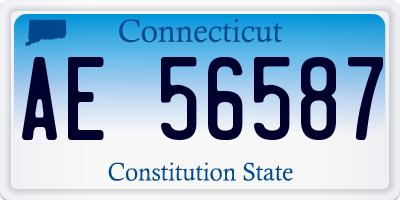 Connecticut

AE 56587

Constitution State